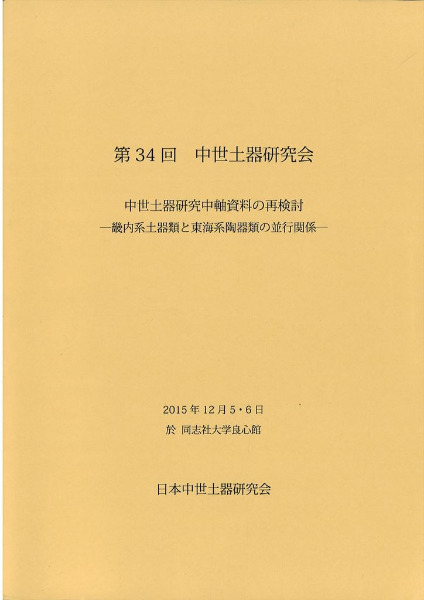 第 34 回　中世土器研究会

中世土器研究中軸資料の再検討
―畿内系土器類と東海系陶器類の並行関係―

2015 年 12 月 5・6 日
於 同志社大学良心館

日本中世土器研究会